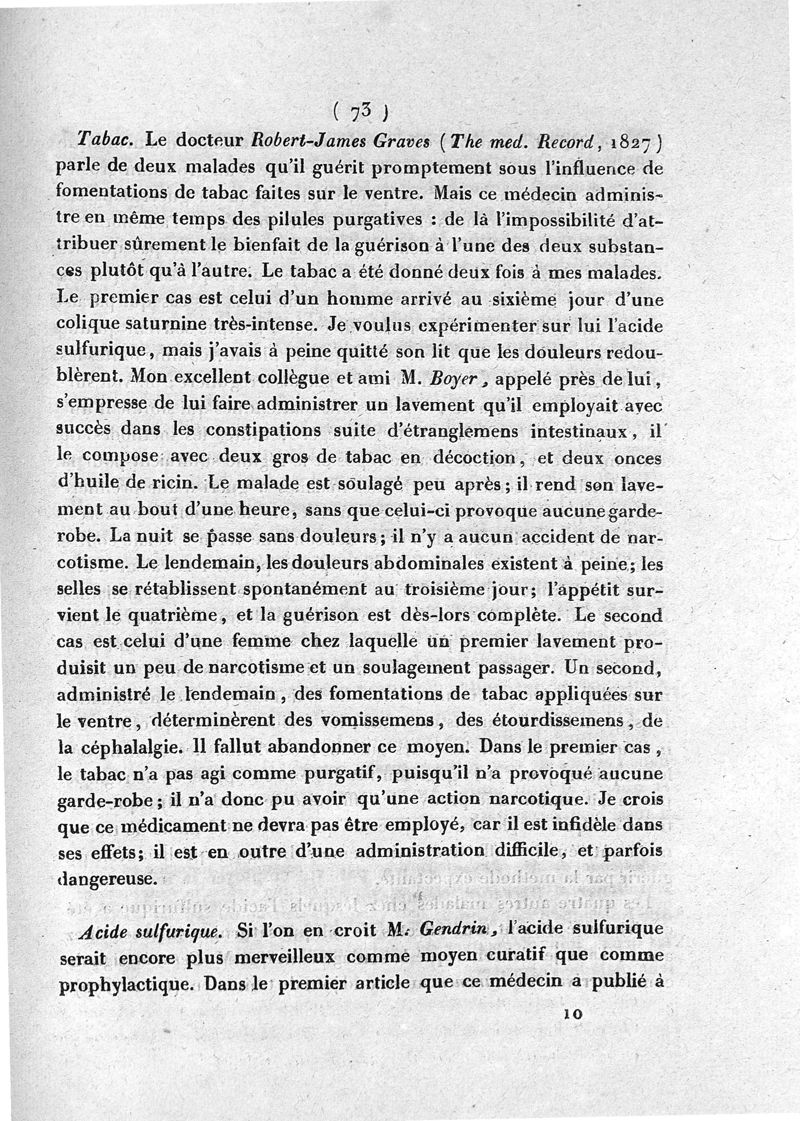 ( 73 )

Tabac. Le docteur Robert-James Graves (The med. Record, 1827) parle de deux malades qu'il guérit promptement sous l'influence de fomentations de tabac faites sur le ventre. Mais ce médecin administre en même temps des pilules purgatives : de là l'impossibilité d'attribuer sûrement le bienfait de la guérison à l'une des deux substances plutôt qu'à l'autre. Le tabac a été donné deux fois à mes malades. Le premier cas est celui d'un homme arrivé au sixième jour d'une colique saturnine très-intense. Je voulus expérimenter sur lui l'acide sulfurique, mais j'avais à peine quitté son lit que les douleurs redoublèrent. Mon excellent collègue et ami M. Boyer, appelé près de lui, s'empresse de lui faire administrer un lavement qu'il employait avec succès dans les constipations suite d'étranglemens intestinaux, il le compose avec deux gros de tabac en décoction, et deux onces d'huile de ricin. Le malade est soulagé peu après; il rend son lavement au bout d'une heure, sans que celui-ci provoque aucune garde-robe. La nuit se passe sans douleurs; il n'y a aucun accident de narcotisme. Le lendemain, les douleurs abdominales existent à peine; les selles se rétablissent spontanément au troisième jour; l'appétit survient le quatrième, et la guérison est dès-lors complète. Le second cas est celui d'une femme chez laquelle un premier lavement produisit un peu de narcotisme et un soulagement passager. Un second, administré le lendemain, des fomentations de tabac appliquées sur le ventre, déterminèrent des vomissemens, des étourdissemens, de la céphalalgie. Il fallut abandonner ce moyen. Dans le premier cas, le tabac n'a pas agi comme purgatif, puisqu'il n'a provoqué aucune garde-robe; il n'a donc pu avoir qu'une action narcotique. Je crois que ce médicament ne devra pas être employé, car il est infidèle dans ses effets; il est en outre d'une administration difficile, et parfois dangereuse.

Acide sulfurique. Si l'on en croit M. Gendrin, l'acide sulfurique serait encore plus merveilleux comme moyen curatif que comme prophylactique. Dans le premier article que ce médecin a publié à

10